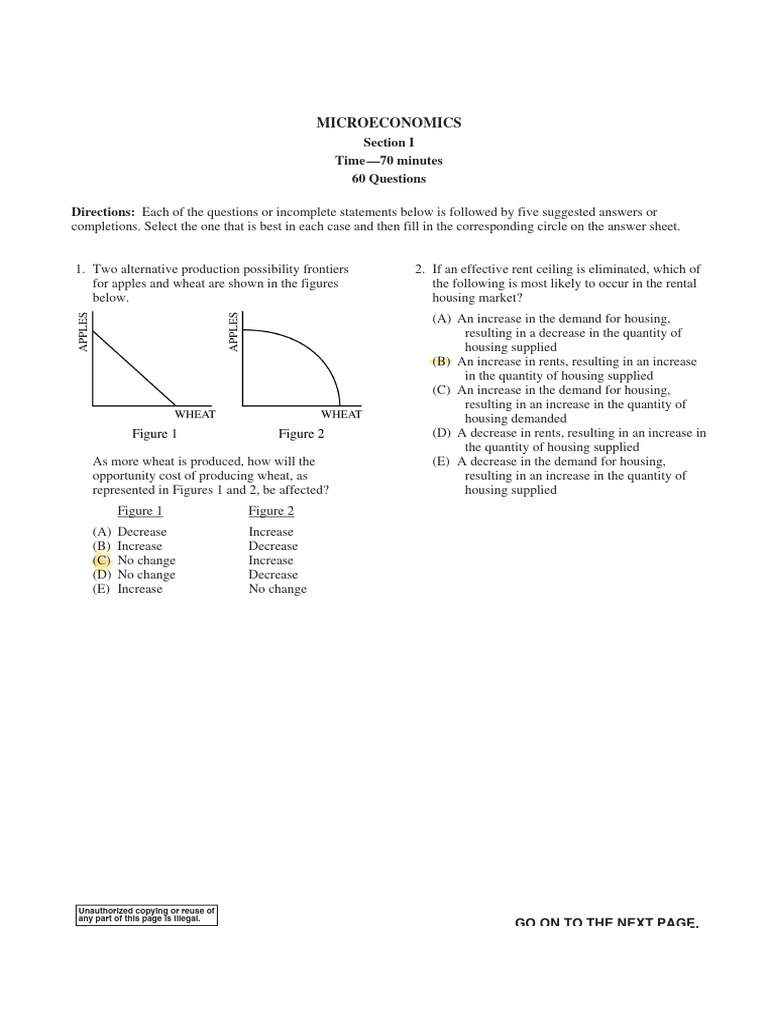 MICROECONOMICS
Section I
Time—70 minutes
60 Questions

Directions: Each of the questions or incomplete statements below is followed by five suggested answers or completions. Select the one that is best in each case and then fill in the corresponding circle on the answer sheet.

1. Two alternative production possibility frontiers for apples and wheat are shown in the figures below.

APPLES
WHEAT
Figure 1

APPLES
WHEAT
Figure 2

As more wheat is produced, how will the opportunity cost of producing wheat, as represented in Figures 1 and 2, be affected?

| | Figure 1 | Figure 2 |
|---|---|---|
| (A) | Decrease | Increase |
| (B) | Increase | Decrease |
| (C) | No change | Increase |
| (D) | No change | Decrease |
| (E) | Increase | No change |

2. If an effective rent ceiling is eliminated, which of the following is most likely to occur in the rental housing market?

(A) An increase in the demand for housing, resulting in a decrease in the quantity of housing supplied
(B) An increase in rents, resulting in an increase in the quantity of housing supplied
(C) An increase in the demand for housing, resulting in an increase in the quantity of housing demanded
(D) A decrease in rents, resulting in an increase in the quantity of housing supplied
(E) A decrease in the demand for housing, resulting in an increase in the quantity of housing supplied

Unauthorized copying or reuse of any part of this page is illegal.

GO ON TO THE NEXT PAGE.